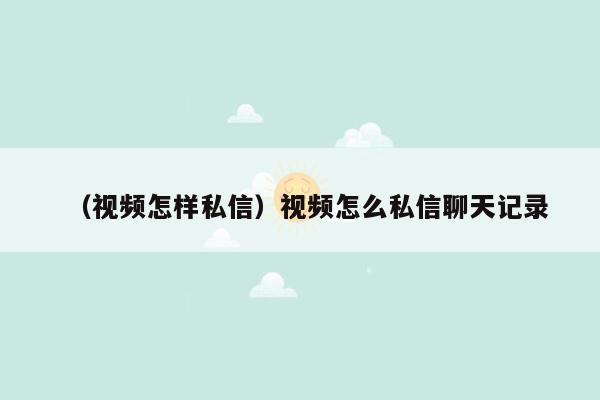 （视频怎样私信）视频怎么私信聊天记录